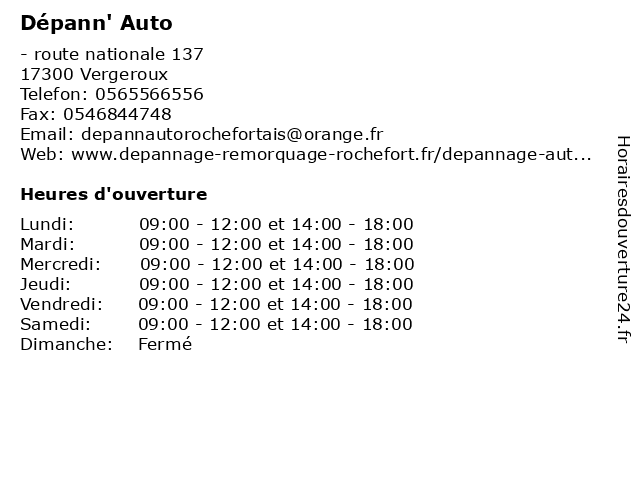 Dépann' Auto

- route nationale 137
17300 Vergeroux
Telefon: 0565566556
Fax: 0546844748
Email: depannautorochefortais@orange.fr
Web: www.depannage-remorquage-rochefort.fr/depannage-aut...

Heures d'ouverture

| | |
|---|---|
| Lundi: | 09:00 - 12:00 et 14:00 - 18:00 |
| Mardi: | 09:00 - 12:00 et 14:00 - 18:00 |
| Mercredi: | 09:00 - 12:00 et 14:00 - 18:00 |
| Jeudi: | 09:00 - 12:00 et 14:00 - 18:00 |
| Vendredi: | 09:00 - 12:00 et 14:00 - 18:00 |
| Samedi: | 09:00 - 12:00 et 14:00 - 18:00 |
| Dimanche: | Fermé |

Horairesdouverture24.fr